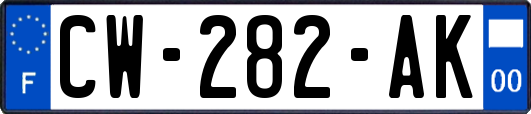 F
CW-282-AK
00